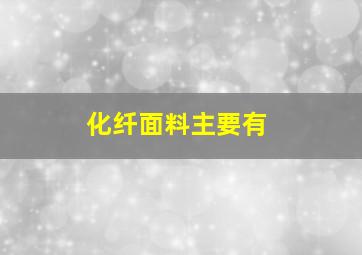 化纤面料主要有